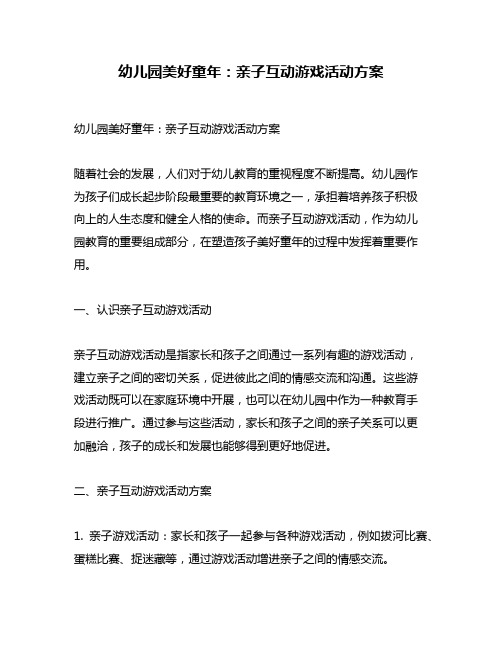 幼儿园美好童年：亲子互动游戏活动方案

幼儿园美好童年：亲子互动游戏活动方案

随着社会的发展，人们对于幼儿教育的重视程度不断提高。幼儿园作为孩子们成长起步阶段最重要的教育环境之一，承担着培养孩子积极向上的人生态度和健全人格的使命。而亲子互动游戏活动，作为幼儿园教育的重要组成部分，在塑造孩子美好童年的过程中发挥着重要作用。

一、认识亲子互动游戏活动

亲子互动游戏活动是指家长和孩子之间通过一系列有趣的游戏活动，建立亲子之间的密切关系，促进彼此之间的情感交流和沟通。这些游戏活动既可以在家庭环境中开展，也可以在幼儿园中作为一种教育手段进行推广。通过参与这些活动，家长和孩子之间的亲子关系可以更加融洽，孩子的成长和发展也能够得到更好地促进。

二、亲子互动游戏活动方案

1. 亲子游戏活动：家长和孩子一起参与各种游戏活动，例如拔河比赛、蛋糕比赛、捉迷藏等，通过游戏活动增进亲子之间的情感交流。